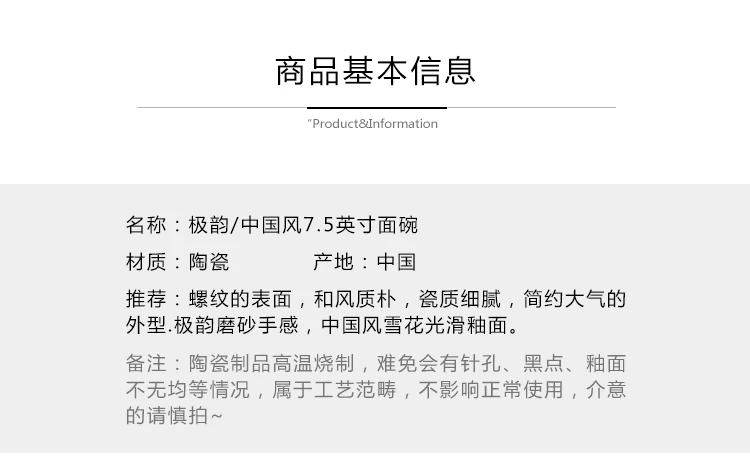 商品基本信息

“Product&Information

名称：极韵/中国风7.5英寸面碗

材质：陶瓷 产地：中国

推荐：螺纹的表面，和风质朴，瓷质细腻，简约大气的外型.极韵磨砂手感，中国风雪花光滑釉面。

备注：陶瓷制品高温烧制，难免会有针孔、黑点、釉面不无均等情况，属于工艺范畴，不影响正常使用，介意的请慎拍~